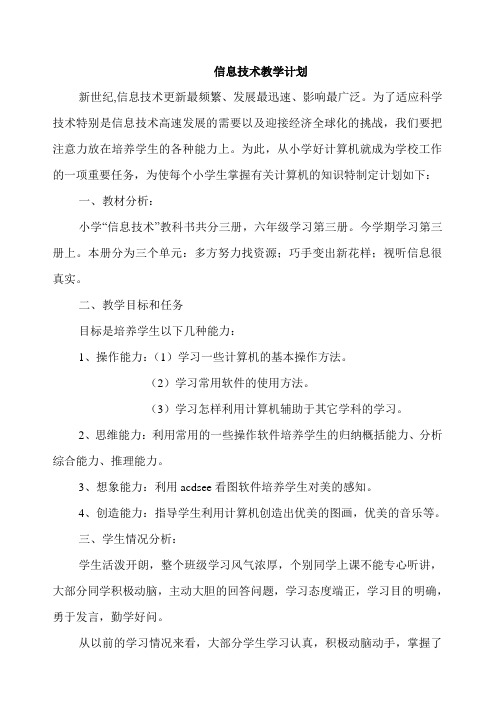 信息技术教学计划

新世纪,信息技术更新最频繁、发展最迅速、影响最广泛。为了适应科学技术特别是信息技术高速发展的需要以及迎接经济全球化的挑战，我们要把注意力放在培养学生的各种能力上。为此，从小学好计算机就成为学校工作的一项重要任务，为使每个小学生掌握有关计算机的知识特制定计划如下：

一、教材分析：

小学“信息技术”教科书共分三册，六年级学习第三册。今学期学习第三册上。本册分为三个单元：多方努力找资源；巧手变出新花样；视听信息很真实。

二、教学目标和任务

目标是培养学生以下几种能力：

1、操作能力：（1）学习一些计算机的基本操作方法。

（2）学习常用软件的使用方法。

（3）学习怎样利用计算机辅助于其它学科的学习。

2、思维能力：利用常用的一些操作软件培养学生的归纳概括能力、分析综合能力、推理能力。

3、想象能力：利用 acdsee 看图软件培养学生对美的感知。

4、创造能力：指导学生利用计算机创造出优美的图画，优美的音乐等。

三、学生情况分析：

学生活泼开朗，整个班级学习风气浓厚，个别同学上课不能专心听讲，大部分同学积极动脑，主动大胆的回答问题，学习态度端正，学习目的明确，勇于发言，勤学好问。

从以前的学习情况来看，大部分学生学习认真，积极动脑动手，掌握了